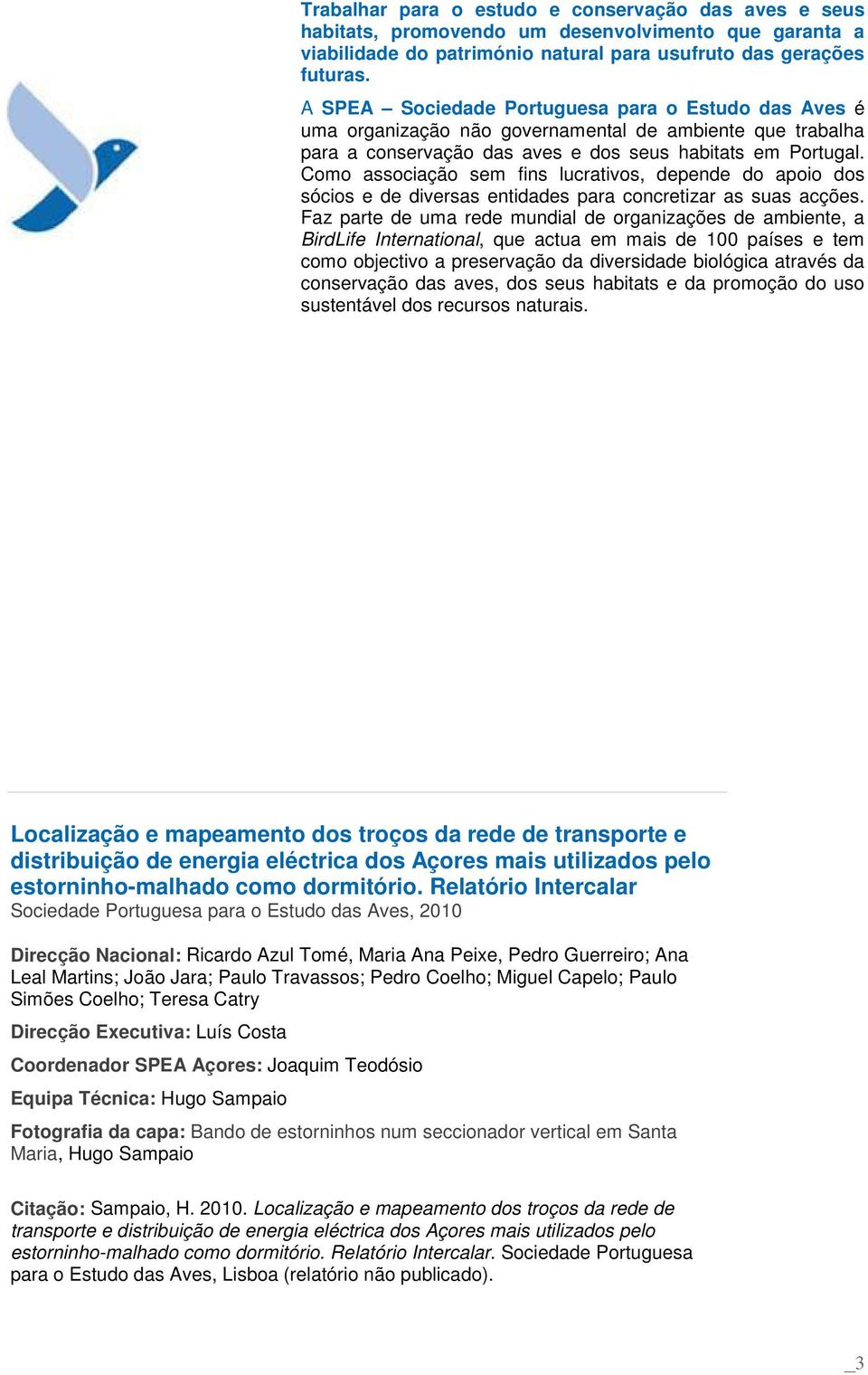 Trabalhar para o estudo e conservação das aves e seus habitats, promovendo um desenvolvimento que garanta a viabilidade do património natural para usufruto das gerações futuras.

A SPEA – Sociedade Portuguesa para o Estudo das Aves é uma organização não governamental de ambiente que trabalha para a conservação das aves e dos seus habitats em Portugal. Como associação sem fins lucrativos, depende do apoio dos sócios e de diversas entidades para concretizar as suas acções. Faz parte de uma rede mundial de organizações de ambiente, a BirdLife International, que actua em mais de 100 países e tem como objectivo a preservação da diversidade biológica através da conservação das aves, dos seus habitats e da promoção do uso sustentável dos recursos naturais.

Localização e mapeamento dos troços da rede de transporte e distribuição de energia eléctrica dos Açores mais utilizados pelo estorninho-malhado como dormitório. Relatório Intercalar
Sociedade Portuguesa para o Estudo das Aves, 2010

Direcção Nacional: Ricardo Azul Tomé, Maria Ana Peixe, Pedro Guerreiro; Ana Leal Martins; João Jara; Paulo Travassos; Pedro Coelho; Miguel Capelo; Paulo Simões Coelho; Teresa Catry

Direcção Executiva: Luís Costa

Coordenador SPEA Açores: Joaquim Teodósio

Equipa Técnica: Hugo Sampaio

Fotografia da capa: Bando de estorninhos num seccionador vertical em Santa Maria, Hugo Sampaio

Citação: Sampaio, H. 2010. Localização e mapeamento dos troços da rede de transporte e distribuição de energia eléctrica dos Açores mais utilizados pelo estorninho-malhado como dormitório. Relatório Intercalar. Sociedade Portuguesa para o Estudo das Aves, Lisboa (relatório não publicado).

_3